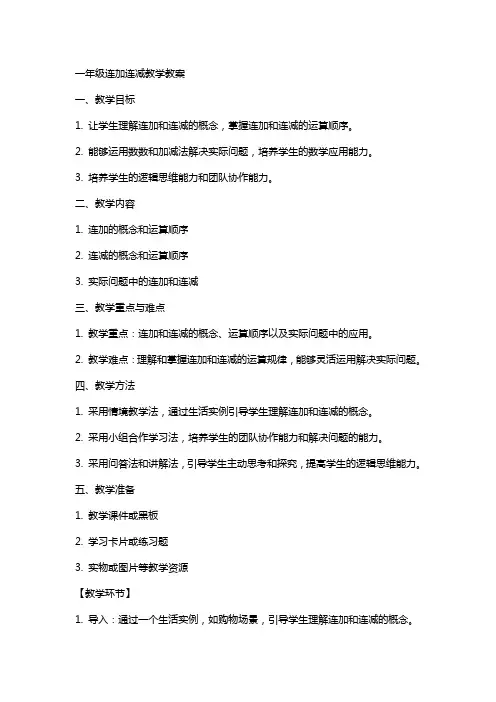 一年级连加连减教学教案

一、教学目标

1. 让学生理解连加和连减的概念，掌握连加和连减的运算顺序。

2. 能够运用数数和加减法解决实际问题，培养学生的数学应用能力。

3. 培养学生的逻辑思维能力和团队协作能力。

二、教学内容

1. 连加的概念和运算顺序

2. 连减的概念和运算顺序

3. 实际问题中的连加和连减

三、教学重点与难点

1. 教学重点：连加和连减的概念、运算顺序以及实际问题中的应用。

2. 教学难点：理解和掌握连加和连减的运算规律，能够灵活运用解决实际问题。

四、教学方法

1. 采用情境教学法，通过生活实例引导学生理解连加和连减的概念。

2. 采用小组合作学习法，培养学生的团队协作能力和解决问题的能力。

3. 采用问答法和讲解法，引导学生主动思考和探究，提高学生的逻辑思维能力。

五、教学准备

1. 教学课件或黑板

2. 学习卡片或练习题

3. 实物或图片等教学资源

【教学环节】

1. 导入：通过一个生活实例，如购物场景，引导学生理解连加和连减的概念。